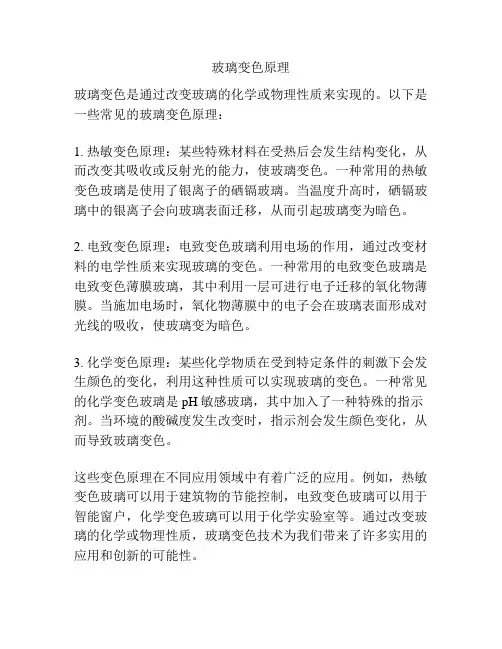 玻璃变色原理

玻璃变色是通过改变玻璃的化学或物理性质来实现的。以下是一些常见的玻璃变色原理：

1. 热敏变色原理：某些特殊材料在受热后会发生结构变化，从而改变其吸收或反射光的能力，使玻璃变色。一种常用的热敏变色玻璃是使用了银离子的硒镉玻璃。当温度升高时，硒镉玻璃中的银离子会向玻璃表面迁移，从而引起玻璃变为暗色。

2. 电致变色原理：电致变色玻璃利用电场的作用，通过改变材料的电学性质来实现玻璃的变色。一种常用的电致变色玻璃是电致变色薄膜玻璃，其中利用一层可进行电子迁移的氧化物薄膜。当施加电场时，氧化物薄膜中的电子会在玻璃表面形成对光线的吸收，使玻璃变为暗色。

3. 化学变色原理：某些化学物质在受到特定条件的刺激下会发生颜色的变化，利用这种性质可以实现玻璃的变色。一种常见的化学变色玻璃是 pH 敏感玻璃，其中加入了一种特殊的指示剂。当环境的酸碱度发生改变时，指示剂会发生颜色变化，从而导致玻璃变色。

这些变色原理在不同应用领域中有着广泛的应用。例如，热敏变色玻璃可以用于建筑物的节能控制，电致变色玻璃可以用于智能窗户，化学变色玻璃可以用于化学实验室等。通过改变玻璃的化学或物理性质，玻璃变色技术为我们带来了许多实用的应用和创新的可能性。